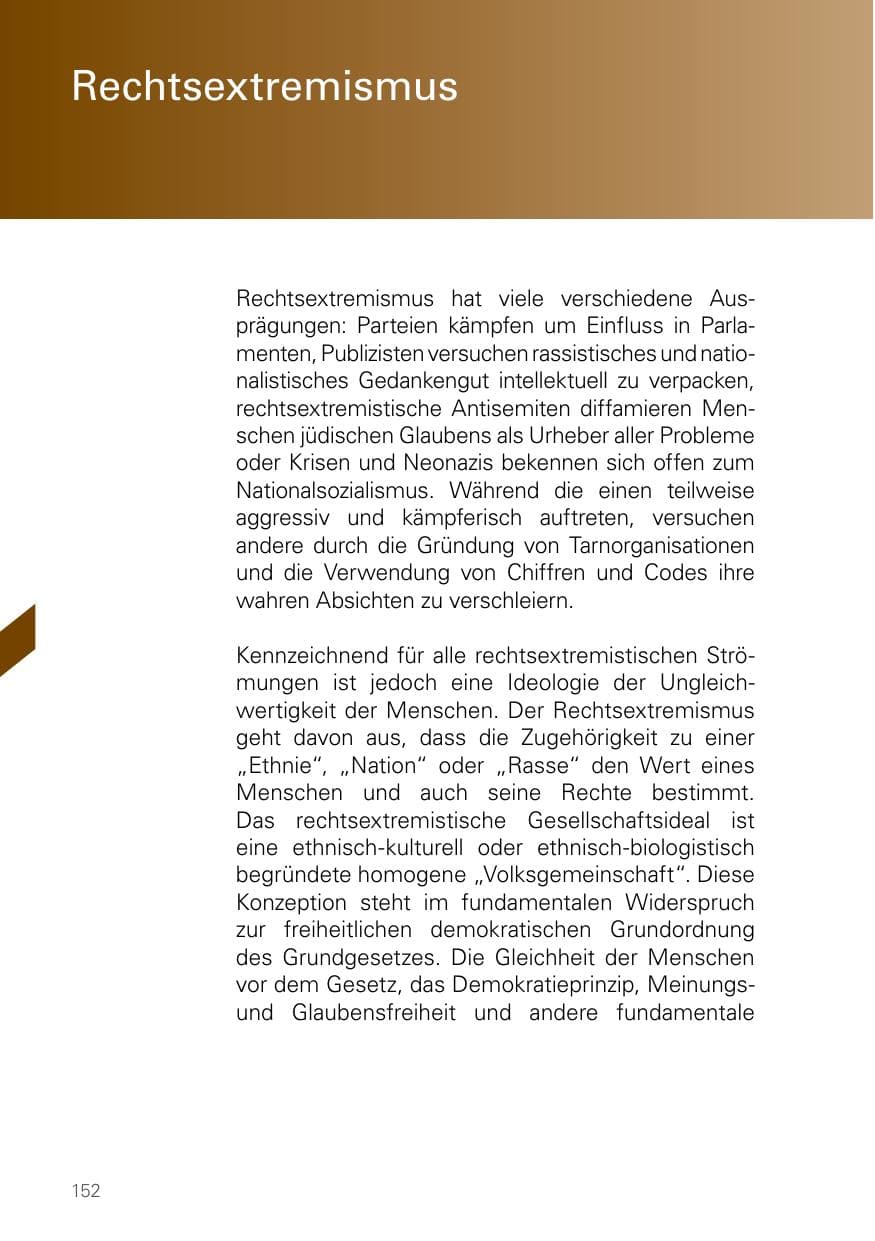 Rechtsextremismus

Rechtsextremismus hat viele verschiedene Ausprägungen: Parteien kämpfen um Einfluss in Parlamenten, Publizisten versuchen rassistisches und nationalistisches Gedankengut intellektuell zu verpacken, rechtsextremistische Antisemiten diffamieren Menschen jüdischen Glaubens als Urheber aller Probleme oder Krisen und Neonazis bekennen sich offen zum Nationalsozialismus. Während die einen teilweise aggressiv und kämpferisch auftreten, versuchen andere durch die Gründung von Tarnorganisationen und die Verwendung von Chiffren und Codes ihre wahren Absichten zu verschleiern.

Kennzeichnend für alle rechtsextremistischen Strömungen ist jedoch eine Ideologie der Ungleichwertigkeit der Menschen. Der Rechtsextremismus geht davon aus, dass die Zugehörigkeit zu einer „Ethnie“, „Nation“ oder „Rasse“ den Wert eines Menschen und auch seine Rechte bestimmt. Das rechtsextremistische Gesellschaftsideal ist eine ethnisch-kulturell oder ethnisch-biologistisch begründete homogene „Volksgemeinschaft“. Diese Konzeption steht im fundamentalen Widerspruch zur freiheitlichen demokratischen Grundordnung des Grundgesetzes. Die Gleichheit der Menschen vor dem Gesetz, das Demokratieprinzip, Meinungs- und Glaubensfreiheit und andere fundamentale

152